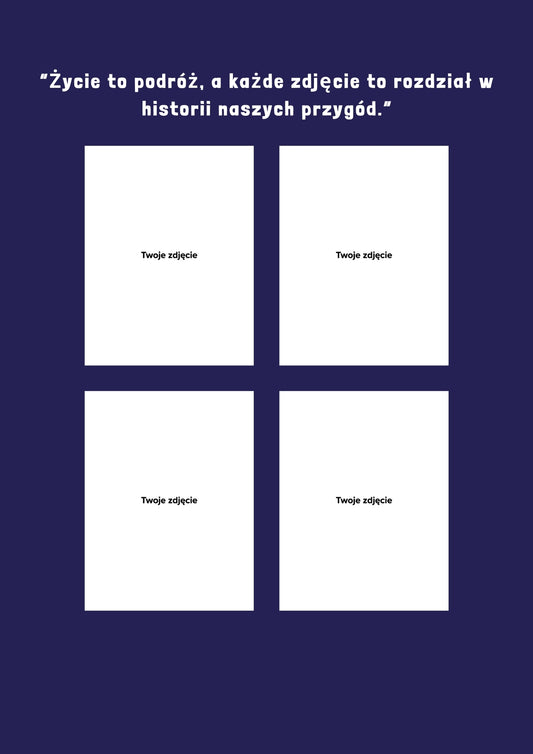 "Życie to podróż, a każde zdjęcie to rozdział w historii naszych przygód."

Twoje zdjęcie

Twoje zdjęcie

Twoje zdjęcie

Twoje zdjęcie